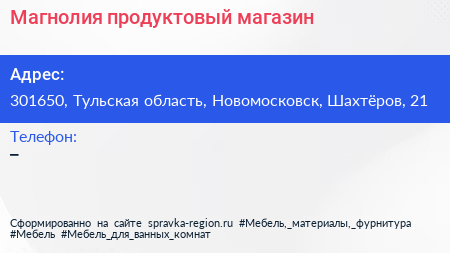 Магнолия продуктовый магазин

Адрес:

301650, Тульская область, Новомосковск, Шахтёров, 21

Телефон:

–

Сформированно на сайте spravka-region.ru #Мебель,_материалы,_фурнитура #Мебель #Мебель_для_ванных_комнат